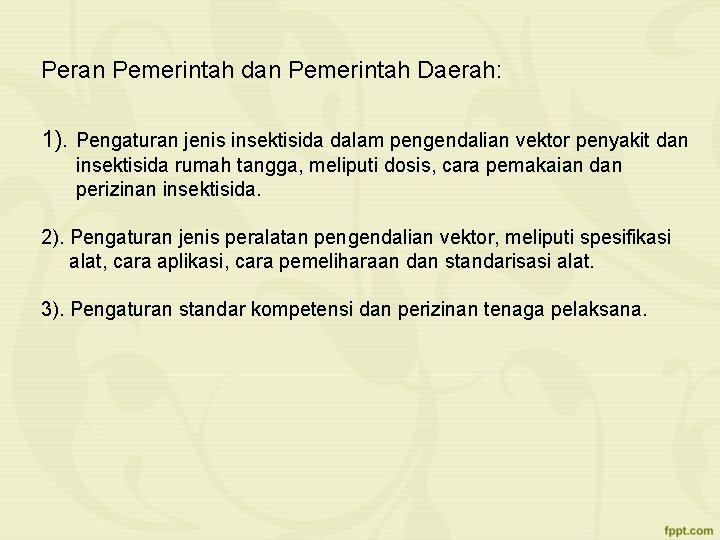 Peran Pemerintah dan Pemerintah Daerah:

1). Pengaturan jenis insektisida dalam pengendalian vektor penyakit dan insektisida rumah tangga, meliputi dosis, cara pemakaian dan perizinan insektisida.

2). Pengaturan jenis peralatan pengendalian vektor, meliputi spesifikasi alat, cara aplikasi, cara pemeliharaan dan standarisasi alat.

3). Pengaturan standar kompetensi dan perizinan tenaga pelaksana.

fppt.com